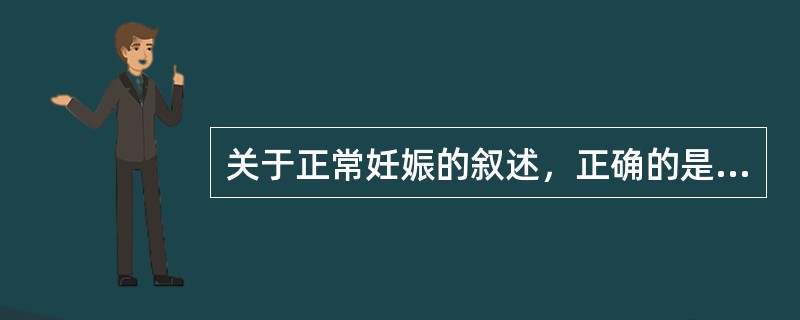 关于正常妊娠的叙述，正确的是...